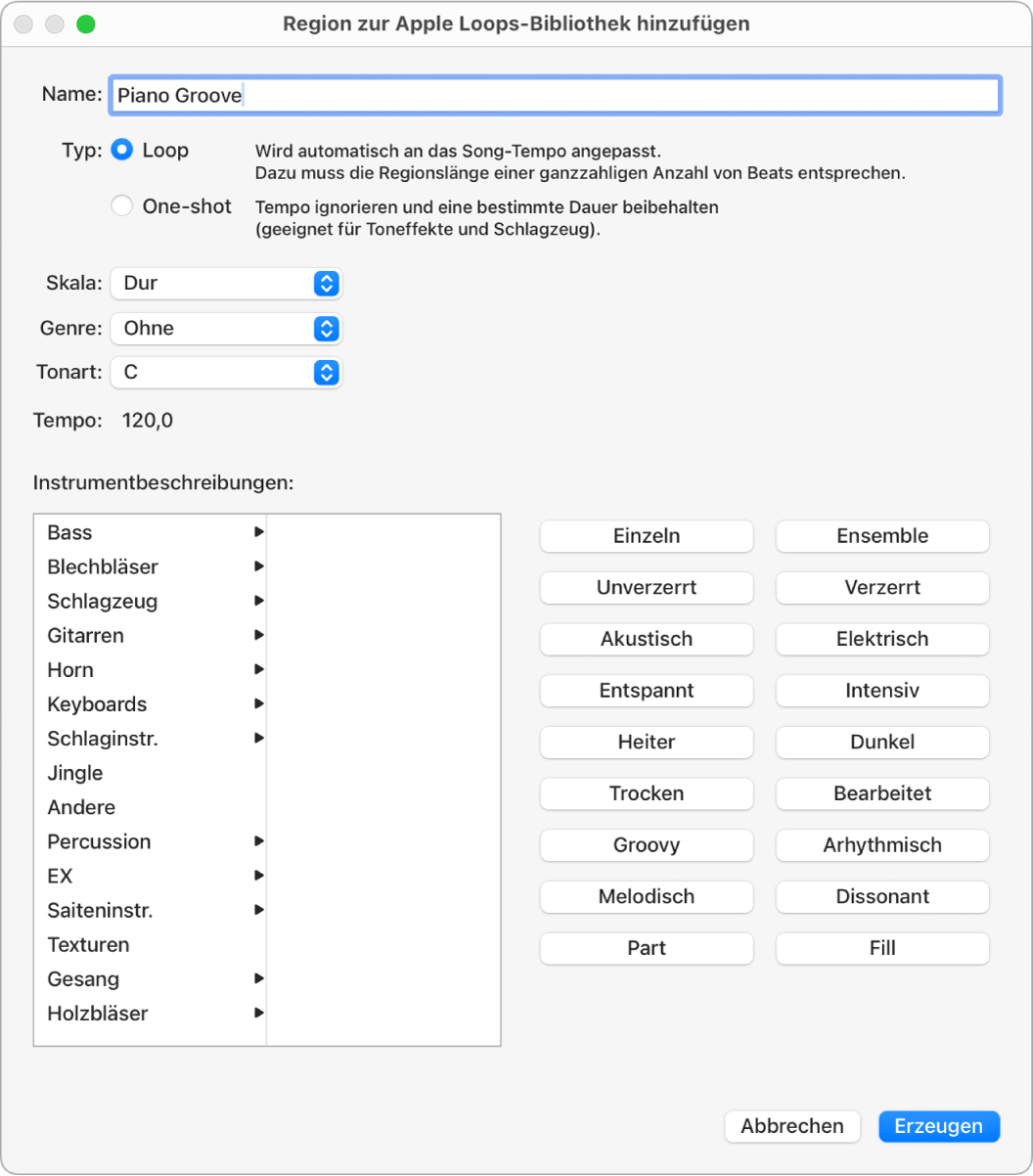 Region zur Apple Loops-Bibliothek hinzufügen

Name: Piano Groove

Typ: Loop Wird automatisch an das Song-Tempo angepasst. Dazu muss die Regionslänge einer ganzzahligen Anzahl von Beats entsprechen.

One-shot Tempo ignorieren und eine bestimmte Dauer beibehalten (geeignet für Toneffekte und Schlagzeug).

Skala: Dur

Genre: Ohne

Tonart: C

Tempo: 120,0

Instrumentbeschreibungen:

Bass
Blechbläser
Schlagzeug
Gitarren
Horn
Keyboards
Schlaginstr.
Jingle
Andere
Percussion
EX
Saiteninstr.
Texturen
Gesang
Holzbläser

Einzeln
Ensemble
Unverzerrt
Verzerrt
Akustisch
Elektrisch
Entspannt
Intensiv
Heiter
Dunkel
Trocken
Bearbeitet
Groovy
Arhythmisch
Melodisch
Dissonant
Part
Fill

Abbrechen
Erzeugen